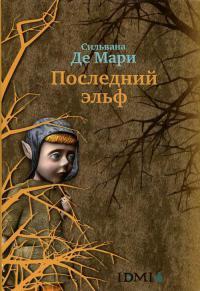 Сильвана
Де Мари

Последний
эльф

LDMI